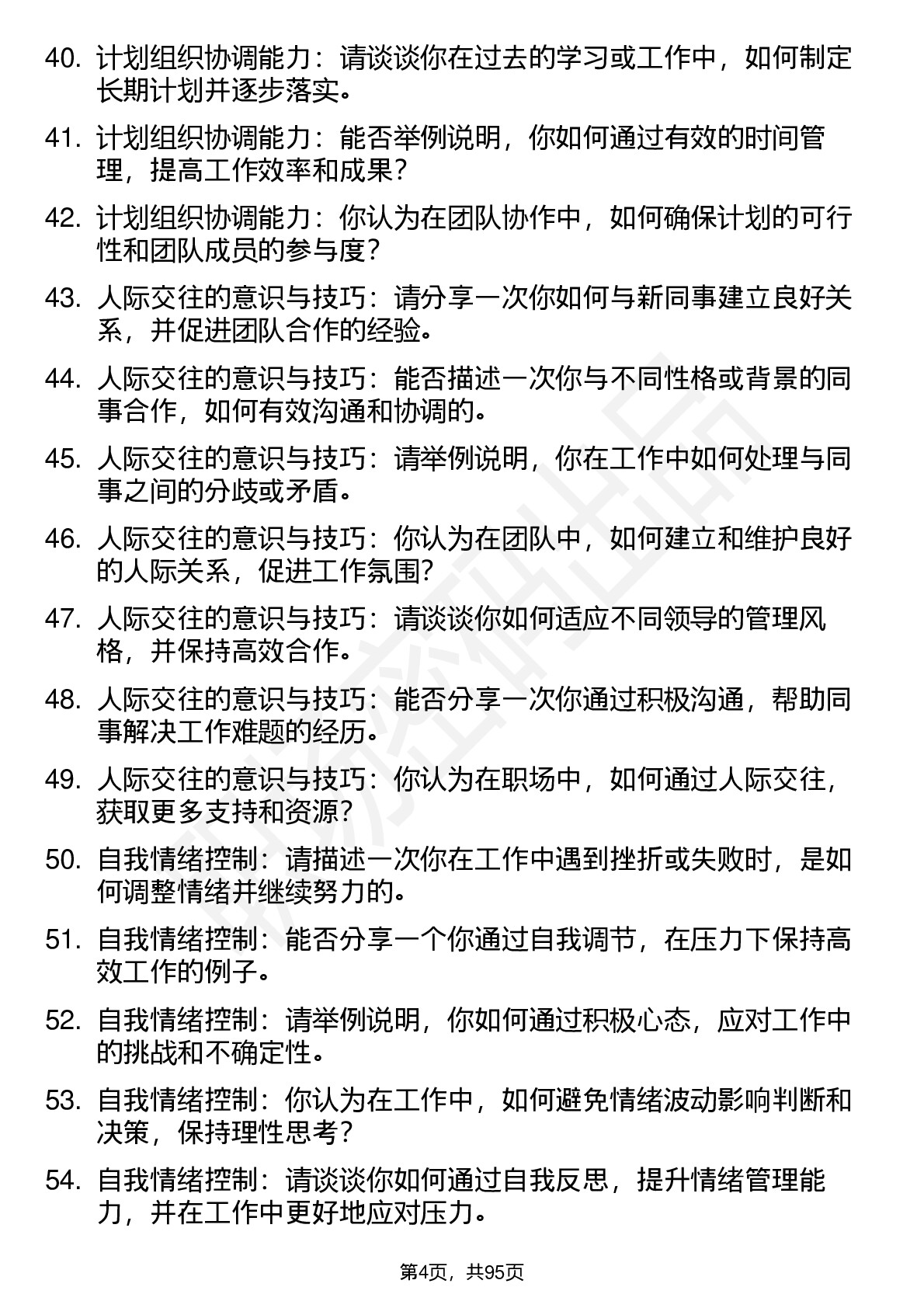 40. 计划组织协调能力：请谈谈你在过去的学习或工作中，如何制定长期计划并逐步落实。

41. 计划组织协调能力：能否举例说明，你如何通过有效的时间管理，提高工作效率和成果？

42. 计划组织协调能力：你认为在团队协作中，如何确保计划的可行性和团队成员的参与度？

43. 人际交往的意识与技巧：请分享一次你如何与新同事建立良好关系，并促进团队合作的经验。

44. 人际交往的意识与技巧：能否描述一次你与不同性格或背景的同事合作，如何有效沟通和协调的。

45. 人际交往的意识与技巧：请举例说明，你在工作中如何处理与同事之间的分歧或矛盾。

46. 人际交往的意识与技巧：你认为在团队中，如何建立和维护良好的人际关系，促进工作氛围？

47. 人际交往的意识与技巧：请谈谈你如何适应不同领导的管理风格，并保持高效合作。

48. 人际交往的意识与技巧：能否分享一次你通过积极沟通，帮助同事解决工作难题的经历。

49. 人际交往的意识与技巧：你认为在职场中，如何通过人际交往，获取更多支持和资源？

50. 自我情绪控制：请描述一次你在工作中遇到挫折或失败时，是如何调整情绪并继续努力的。

51. 自我情绪控制：能否分享一个你通过自我调节，在压力下保持高效工作的例子。

52. 自我情绪控制：请举例说明，你如何通过积极心态，应对工作中的挑战和不确定性。

53. 自我情绪控制：你认为在工作中，如何避免情绪波动影响判断和决策，保持理性思考？

54. 自我情绪控制：请谈谈你如何通过自我反思，提升情绪管理能力，并在工作中更好地应对压力。

第4页，共95页